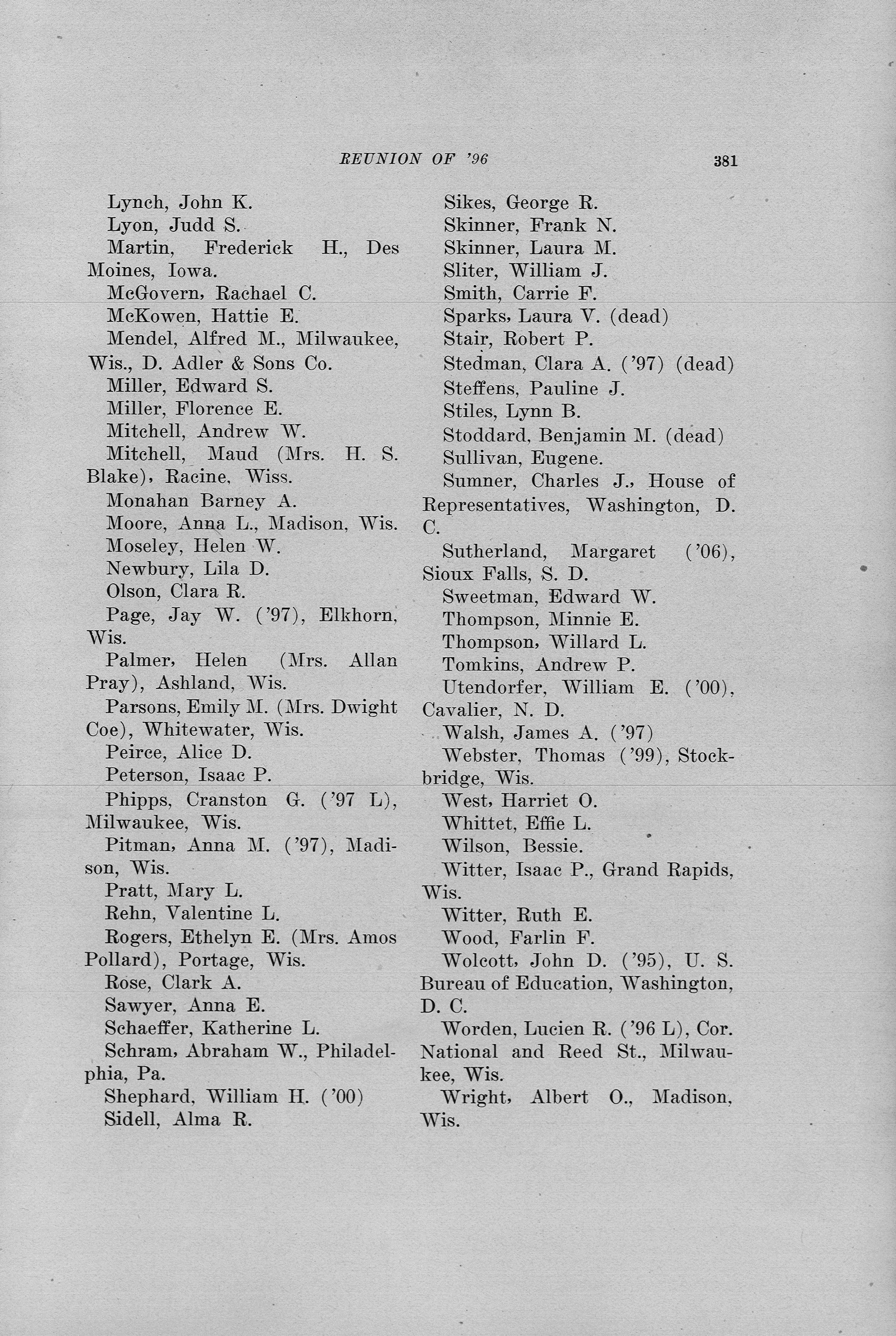 REUNION OF '96 381

Lynch, John K.

Lyon, Judd S.

Martin, Frederick H., Des Moines, Iowa.

McGovern, Rachael C.

McKowen, Hattie E.

Mendel, Alfred M., Milwaukee, Wis., D. Adler & Sons Co.

Miller, Edward S.

Miller, Florence E.

Mitchell, Andrew W.

Mitchell, Maud (Mrs. H. S. Blake), Racine, Wiss.

Monahan Barney A.

Moore, Anna L., Madison, Wis.

Moseley, Helen W.

Newbury, Lila D.

Olson, Clara R.

Page, Jay W. ('97), Elkhorn, Wis.

Palmer, Helen (Mrs. Allan Pray), Ashland, Wis.

Parsons, Emily M. (Mrs. Dwight Coe), Whitewater, Wis.

Peirce, Alice D.

Peterson, Isaac P.

Phipps, Cranston G. ('97 L), Milwaukee, Wis.

Pitman, Anna M. ('97), Madison, Wis.

Pratt, Mary L.

Rehn, Valentine L.

Rogers, Ethelyn E. (Mrs. Amos Pollard), Portage, Wis.

Rose, Clark A.

Sawyer, Anna E.

Schaeffer, Katherine L.

Schram, Abraham W., Philadelphia, Pa.

Shephard, William H. ('00)

Sidell, Alma R.

Sikes, George R.

Skinner, Frank N.

Skinner, Laura M.

Sliter, William J.

Smith, Carrie F.

Sparks, Laura V. (dead)

Stair, Robert P.

Stedman, Clara A. ('97) (dead)

Steffens, Pauline J.

Stiles, Lynn B.

Stoddard, Benjamin M. (dead)

Sullivan, Eugene.

Sumner, Charles J., House of Representatives, Washington, D. C.

Sutherland, Margaret ('06), Sioux Falls, S. D.

Sweetman, Edward W.

Thompson, Minnie E.

Thompson, Willard L.

Tomkins, Andrew P.

Utendorfer, William E. ('00), Cavalier, N. D.

Walsh, James A. ('97)

Webster, Thomas ('99), Stockbridge, Wis.

West, Harriet O.

Whittet, Effie L.

Wilson, Bessie.

Witter, Isaac P., Grand Rapids, Wis.

Witter, Ruth E.

Wood, Farlin F.

Wolcott, John D. ('95), U. S. Bureau of Education, Washington, D. C.

Worden, Lucien R. ('96 L), Cor. National and Reed St., Milwaukee, Wis.

Wright, Albert O., Madison, Wis.